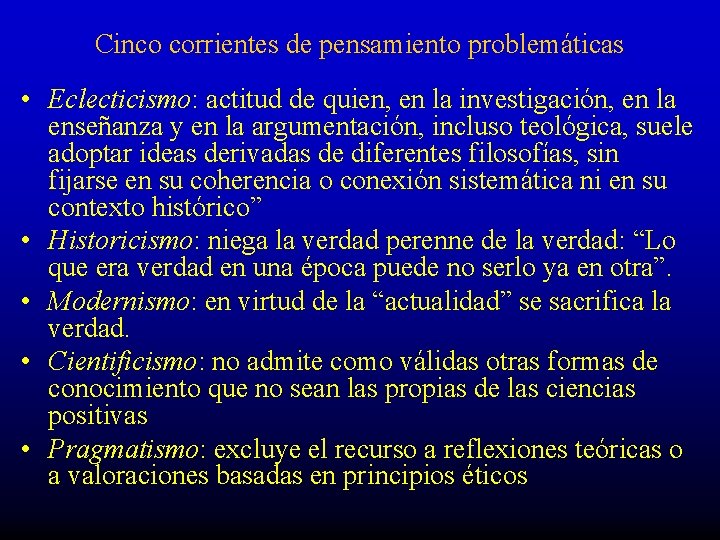 Cinco corrientes de pensamiento problemáticas

• Eclecticismo: actitud de quien, en la investigación, en la enseñanza y en la argumentación, incluso teológica, suele adoptar ideas derivadas de diferentes filosofías, sin fijarse en su coherencia o conexión sistemática ni en su contexto histórico”
• Historicismo: niega la verdad perenne de la verdad: “Lo que era verdad en una época puede no serlo ya en otra”.
• Modernismo: en virtud de la “actualidad” se sacrifica la verdad.
• Cientificismo: no admite como válidas otras formas de conocimiento que no sean las propias de las ciencias positivas
• Pragmatismo: excluye el recurso a reflexiones teóricas o a valoraciones basadas en principios éticos